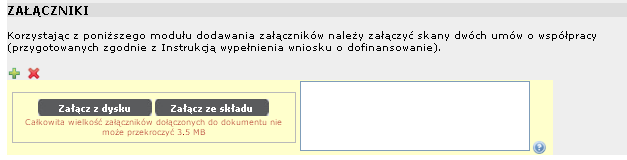 ZAŁĄCZNIKI

Korzystając z poniższego modułu dodawania załączników należy załączyć skany dwóch umów o współpracy (przygotowanych zgodnie z Instrukcją wypełnienia wniosku o dofinansowanie).

Załącz z dysku

Załącz ze składu

Całkowita wielkość załączników dołączonych do dokumentu nie może przekroczyć 3.5 MB